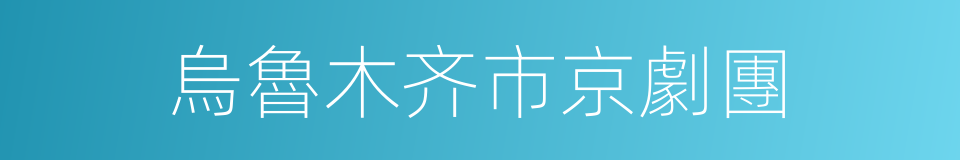 烏魯木齐市京劇團